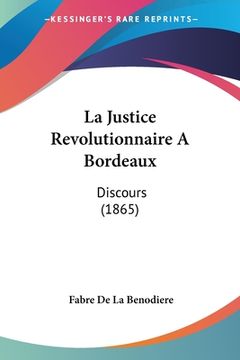 —KESSINGER'S RARE REPRINTS—

La Justice Revolutionnaire A Bordeaux

Discours
(1865)

Fabre De La Benodiere